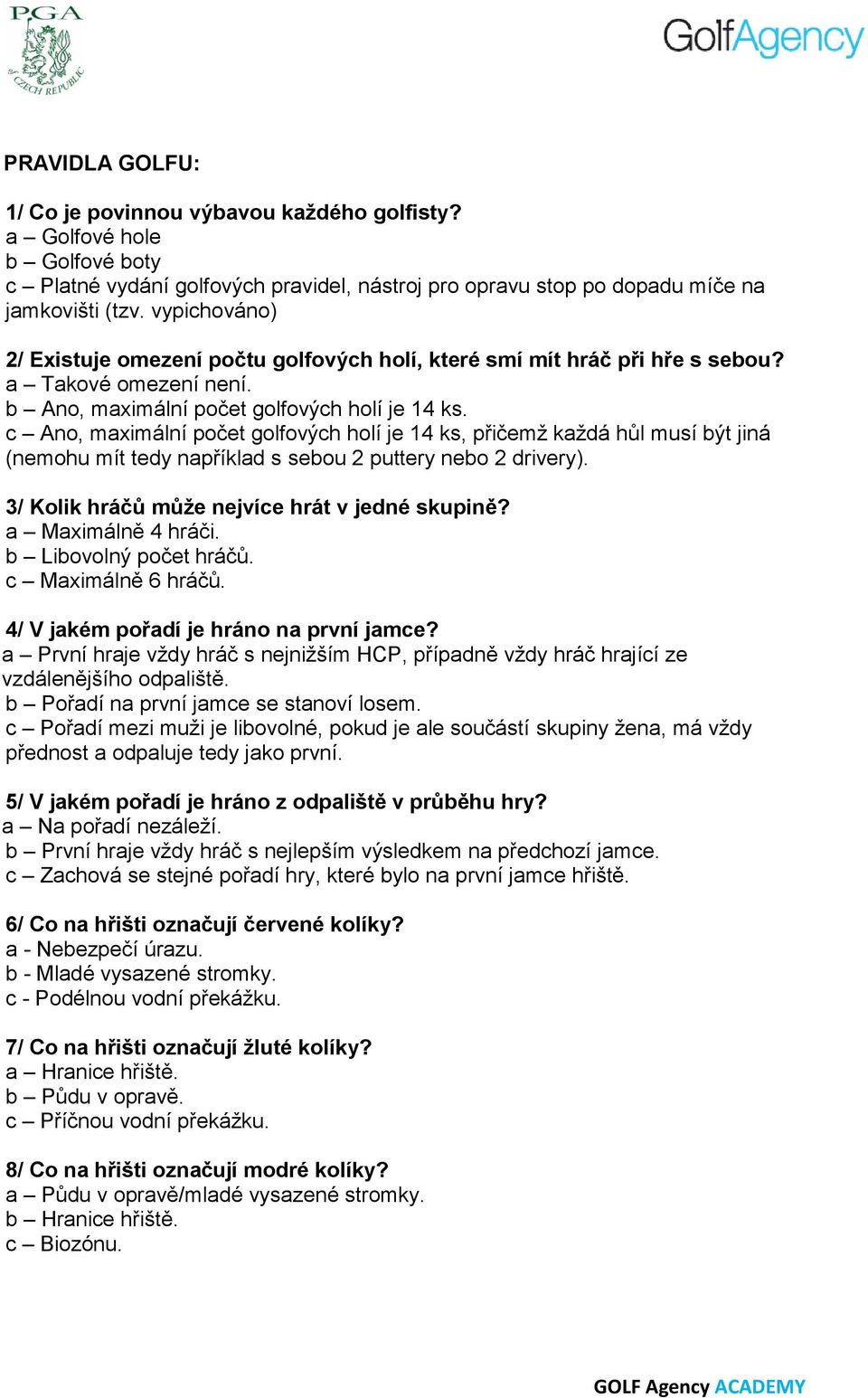 PGA
of CZECH REPUBLIC

GolfAgency

PRAVIDLA GOLFU:

1/ Co je povinnou výbavou každého golfisty?
a – Golfové hole
b – Golfové boty
c – Platné vydání golfových pravidel, nástroj pro opravu stop po dopadu míče na jamkovišti (tzv. vypichováno)

2/ Existuje omezení počtu golfových holí, které smí mít hráč při hře s sebou?
a – Takové omezení není.
b – Ano, maximální počet golfových holí je 14 ks.
c – Ano, maximální počet golfových holí je 14 ks, přičemž každá hůl musí být jiná (nemohu mít tedy například s sebou 2 puttery nebo 2 drivery).

3/ Kolik hráčů může nejvíce hrát v jedné skupině?
a – Maximálně 4 hráči.
b – Libovolný počet hráčů.
c – Maximálně 6 hráčů.

4/ V jakém pořadí je hráno na první jamce?
a – První hraje vždy hráč s nejnižším HCP, případně vždy hráč hrající ze vzdálenějšího odpaliště.
b – Pořadí na první jamce se stanoví losem.
c – Pořadí mezi muži je libovolné, pokud je ale součástí skupiny žena, má vždy přednost a odpaluje tedy jako první.

5/ V jakém pořadí je hráno z odpaliště v průběhu hry?
a – Na pořadí nezáleží.
b – První hraje vždy hráč s nejlepším výsledkem na předchozí jamce.
c – Zachová se stejné pořadí hry, které bylo na první jamce hřiště.

6/ Co na hřišti označují červené kolíky?
a - Nebezpečí úrazu.
b - Mladé vysazené stromky.
c - Podélnou vodní překážku.

7/ Co na hřišti označují žluté kolíky?
a – Hranice hřiště.
b – Půdu v opravě.
c – Příčnou vodní překážku.

8/ Co na hřišti označují modré kolíky?
a – Půdu v opravě/mladé vysazené stromky.
b – Hranice hřiště.
c – Biozónu.

GOLF Agency ACADEMY